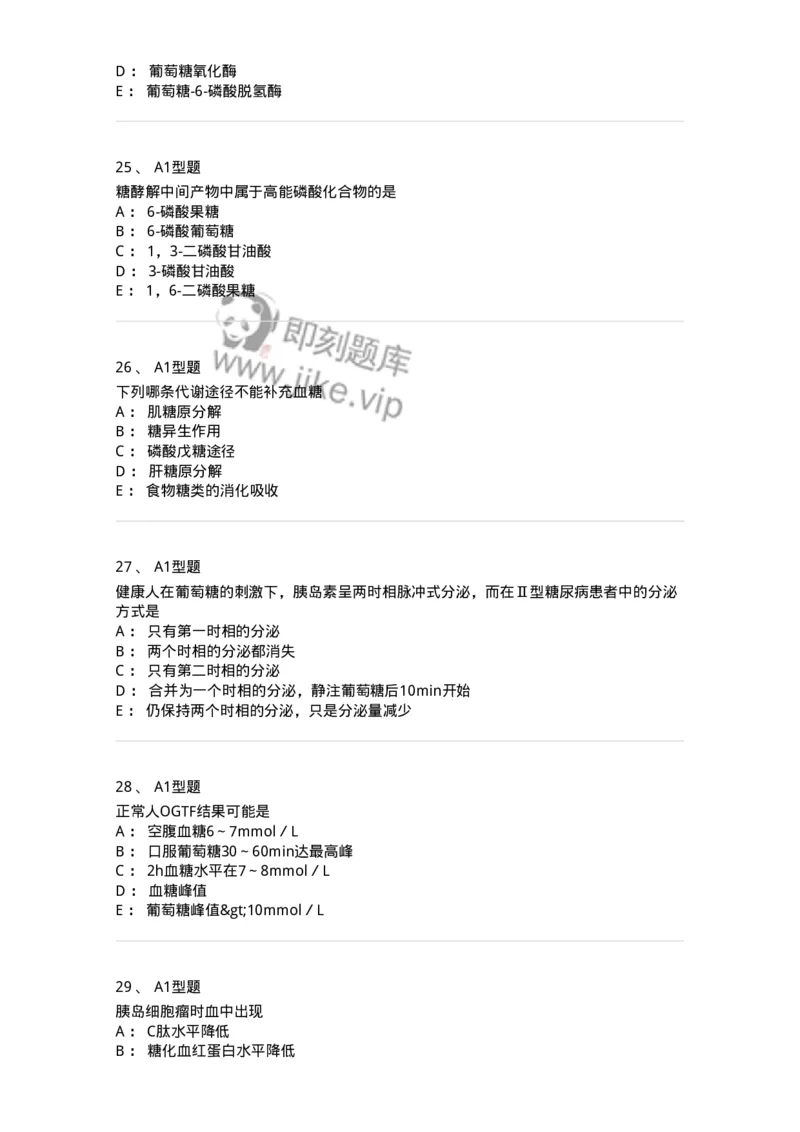 D： 葡萄糖氧化酶
E： 葡萄糖-6-磷酸脱氢酶

25、 A1型题
糖酵解中间产物中属于高能磷酸化合物的是
A： 6-磷酸果糖
B： 6-磷酸葡萄糖
C： 1，3-二磷酸甘油酸
D： 3-磷酸甘油酸
E： 1，6-二磷酸果糖

即刻题库
www.jike.vip

26、 A1型题
下列哪条代谢途径不能补充血糖
A： 肌糖原分解
B： 糖异生作用
C： 磷酸戊糖途径
D： 肝糖原分解
E： 食物糖类的消化吸收

27、 A1型题
健康人在葡萄糖的刺激下，胰岛素呈两时相脉冲式分泌，而在Ⅱ型糖尿病患者中的分泌方式是
A： 只有第一时相的分泌
B： 两个时相的分泌都消失
C： 只有第二时相的分泌
D： 合并为一个时相的分泌，静注葡萄糖后10min开始
E： 仍保持两个时相的分泌，只是分泌量减少

28、 A1型题
正常人OGTF结果可能是
A： 空腹血糖6～7mmol／L
B： 口服葡萄糖30～60min达最高峰
C： 2h血糖水平在7～8mmol／L
D： 血糖峰值
E： 葡萄糖峰值&gt;10mmol／L

29、 A1型题
胰岛细胞瘤时血中出现
A： C肽水平降低
B： 糖化血红蛋白水平降低